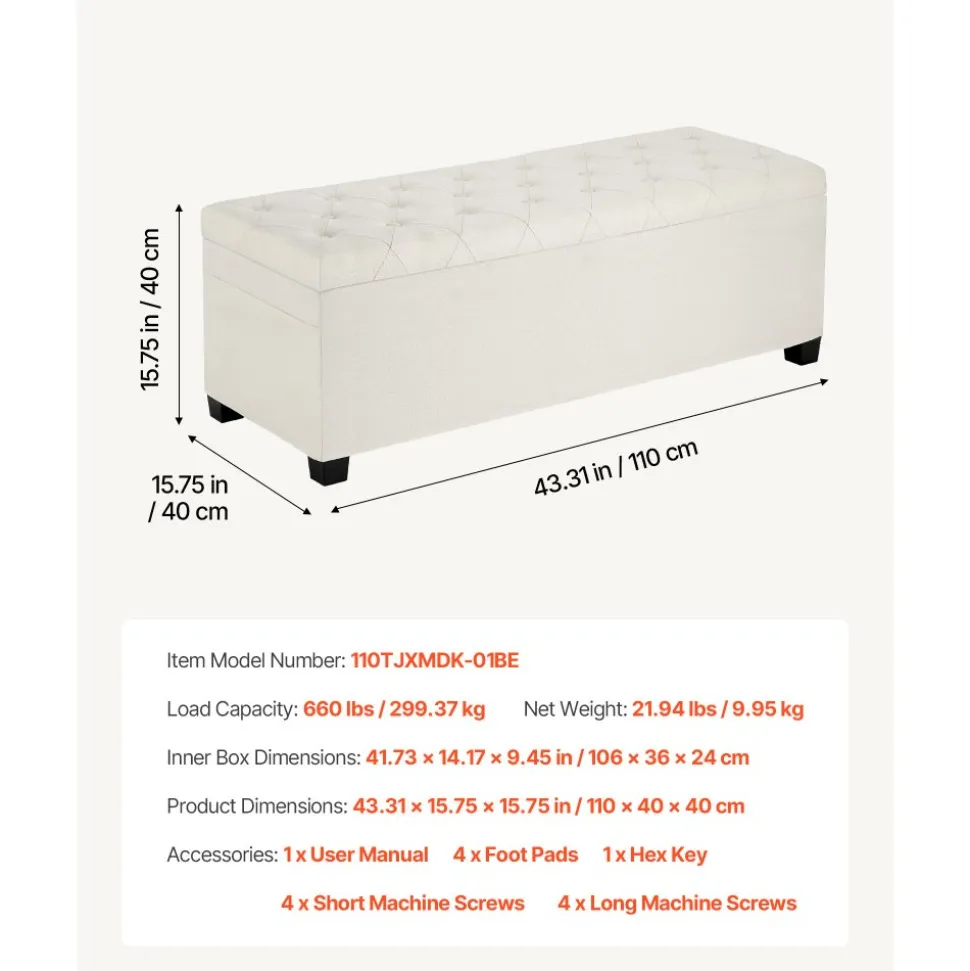 15.75 in / 40 cm

15.75 in / 40 cm

43.31 in / 110 cm

Item Model Number: 110TJXMDK-01BE

Load Capacity: 660 lbs / 299.37 kg Net Weight: 21.94 lbs / 9.95 kg

Inner Box Dimensions: 41.73 × 14.17 × 9.45 in / 106 × 36 × 24 cm

Product Dimensions: 43.31 × 15.75 × 15.75 in / 110 × 40 × 40 cm

Accessories: 1 x User Manual 4 x Foot Pads 1 x Hex Key

4 x Short Machine Screws 4 x Long Machine Screws